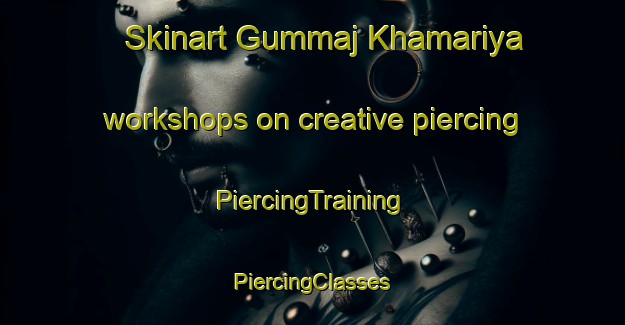 Skinart Gummaj Khamariya

workshops on creative piercing

PiercingTraining

PiercingClasses